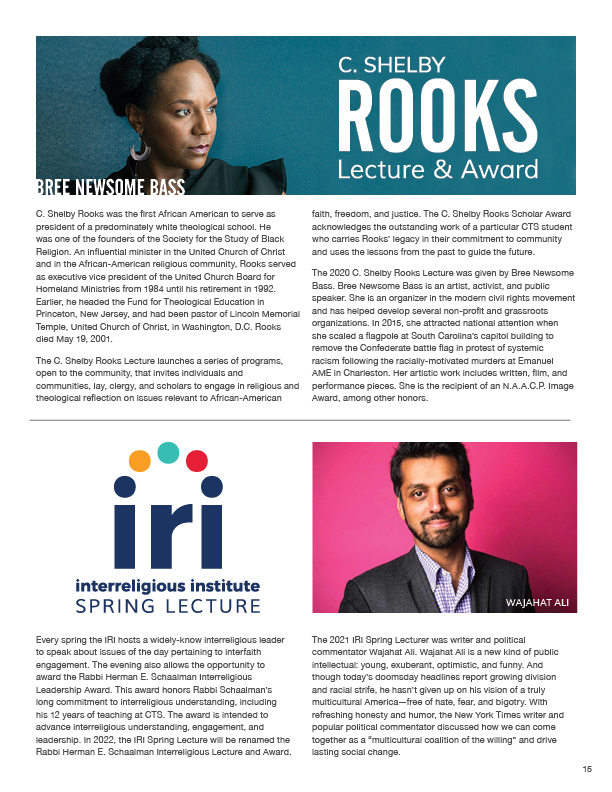 BREE NEWSOME BASS

C. SHELBY
ROOKS
Lecture & Award

C. Shelby Rooks was the first African American to serve as president of a predominately white theological school. He was one of the founders of the Society for the Study of Black Religion. An influential minister in the United Church of Christ and in the African-American religious community, Rooks served as executive vice president of the United Church Board for Homeland Ministries from 1984 until his retirement in 1992. Earlier, he headed the Fund for Theological Education in Princeton, New Jersey, and had been pastor of Lincoln Memorial Temple, United Church of Christ, in Washington, D.C. Rooks died May 19, 2001.

The C. Shelby Rooks Lecture launches a series of programs, open to the community, that invites individuals and communities, lay, clergy, and scholars to engage in religious and theological reflection on issues relevant to African-American faith, freedom, and justice. The C. Shelby Rooks Scholar Award acknowledges the outstanding work of a particular CTS student who carries Rooks' legacy in their commitment to community and uses the lessons from the past to guide the future.

The 2020 C. Shelby Rooks Lecture was given by Bree Newsome Bass. Bree Newsome Bass is an artist, activist, and public speaker. She is an organizer in the modern civil rights movement and has helped develop several non-profit and grassroots organizations. In 2015, she attracted national attention when she scaled a flagpole at South Carolina's capitol building to remove the Confederate battle flag in protest of systemic racism following the racially-motivated murders at Emanuel AME in Charleston. Her artistic work includes written, film, and performance pieces. She is the recipient of an N.A.A.C.P. Image Award, among other honors.

iri
interreligious institute
SPRING LECTURE

WAJAHAT ALI

Every spring the IRI hosts a widely-know interreligious leader to speak about issues of the day pertaining to interfaith engagement. The evening also allows the opportunity to award the Rabbi Herman E. Schaalman Interreligious Leadership Award. This award honors Rabbi Schaalman's long commitment to interreligious understanding, including his 12 years of teaching at CTS. The award is intended to advance interreligious understanding, engagement, and leadership. In 2022, the IRI Spring Lecture will be renamed the Rabbi Herman E. Schaalman Interreligious Lecture and Award.

The 2021 IRI Spring Lecturer was writer and political commentator Wajahat Ali. Wajahat Ali is a new kind of public intellectual: young, exuberant, optimistic, and funny. And though today's doomsday headlines report growing division and racial strife, he hasn't given up on his vision of a truly multicultural America—free of hate, fear, and bigotry. With refreshing honesty and humor, the New York Times writer and popular political commentator discussed how we can come together as a "multicultural coalition of the willing" and drive lasting social change.

15